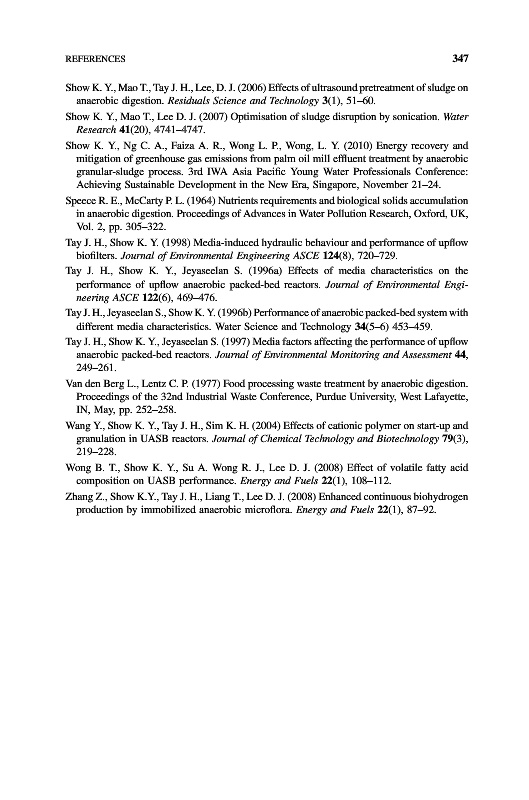 REFERENCES 347

Show K. Y., Mao T., Tay J. H., Lee, D. J. (2006) Effects of ultrasound pretreatment of sludge on anaerobic digestion. Residuals Science and Technology 3(1), 51–60.

Show K. Y., Mao T., Lee D. J. (2007) Optimisation of sludge disruption by sonication. Water Research 41(20), 4741–4747.

Show K. Y., Ng C. A., Faiza A. R., Wong L. P., Wong, L. Y. (2010) Energy recovery and mitigation of greenhouse gas emissions from palm oil mill effluent treatment by anaerobic granular-sludge process. 3rd IWA Asia Pacific Young Water Professionals Conference: Achieving Sustainable Development in the New Era, Singapore, November 21–24.

Speece R. E., McCarty P. L. (1964) Nutrients requirements and biological solids accumulation in anaerobic digestion. Proceedings of Advances in Water Pollution Research, Oxford, UK, Vol. 2, pp. 305–322.

Tay J. H., Show K. Y. (1998) Media-induced hydraulic behaviour and performance of upflow biofilters. Journal of Environmental Engineering ASCE 124(8), 720–729.

Tay J. H., Show K. Y., Jeyaseelan S. (1996a) Effects of media characteristics on the performance of upflow anaerobic packed-bed reactors. Journal of Environmental Engineering ASCE 122(6), 469–476.

Tay J. H., Jeyaseelan S., Show K. Y. (1996b) Performance of anaerobic packed-bed system with different media characteristics. Water Science and Technology 34(5–6) 453–459.

Tay J. H., Show K. Y., Jeyaseelan S. (1997) Media factors affecting the performance of upflow anaerobic packed-bed reactors. Journal of Environmental Monitoring and Assessment 44, 249–261.

Van den Berg L., Lentz C. P. (1977) Food processing waste treatment by anaerobic digestion. Proceedings of the 32nd Industrial Waste Conference, Purdue University, West Lafayette, IN, May, pp. 252–258.

Wang Y., Show K. Y., Tay J. H., Sim K. H. (2004) Effects of cationic polymer on start-up and granulation in UASB reactors. Journal of Chemical Technology and Biotechnology 79(3), 219–228.

Wong B. T., Show K. Y., Su A. Wong R. J., Lee D. J. (2008) Effect of volatile fatty acid composition on UASB performance. Energy and Fuels 22(1), 108–112.

Zhang Z., Show K.Y., Tay J. H., Liang T., Lee D. J. (2008) Enhanced continuous biohydrogen production by immobilized anaerobic microflora. Energy and Fuels 22(1), 87–92.